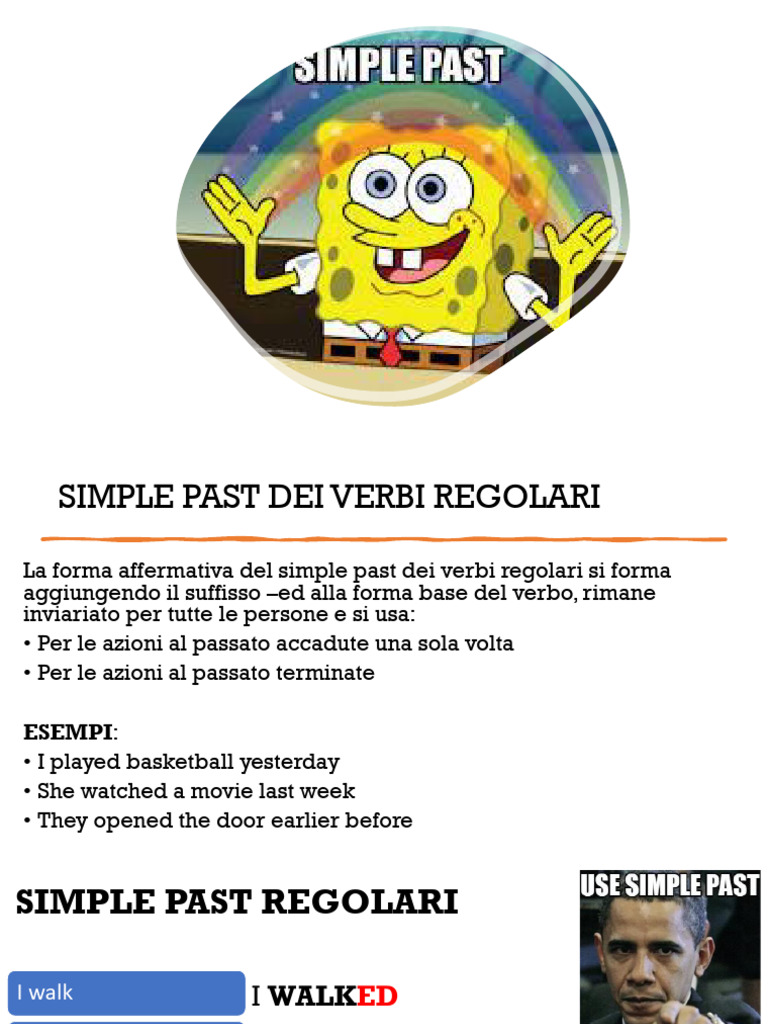 SIMPLE PAST

SIMPLE PAST DEI VERBI REGOLARI

La forma affermativa del simple past dei verbi regolari si forma aggiungendo il suffisso –ed alla forma base del verbo, rimane inviariato per tutte le persone e si usa:
• Per le azioni al passato accadute una sola volta
• Per le azioni al passato terminate

ESEMPI:
• I played basketball yesterday
• She watched a movie last week
• They opened the door earlier before

SIMPLE PAST REGOLARI

USE SIMPLE PAST

I walk

I WALKED